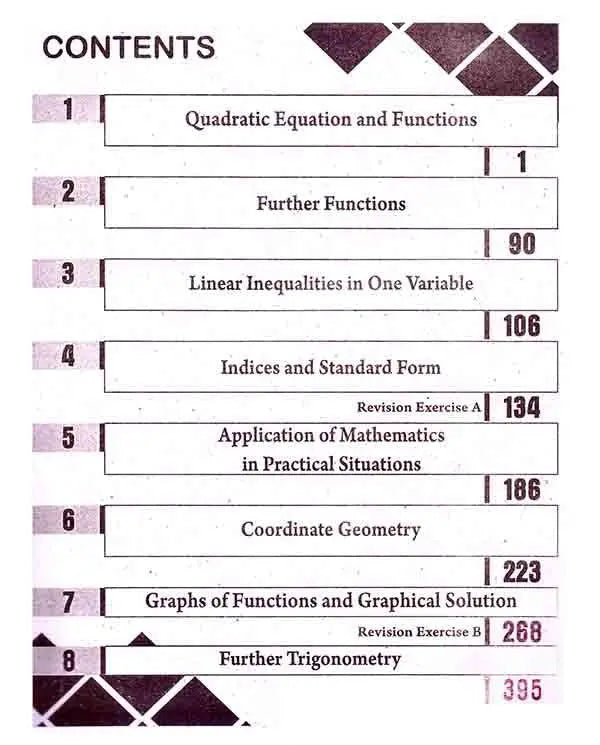 CONTENTS

1 Quadratic Equation and Functions

1

2 Further Functions

90

3 Linear Inequalities in One Variable

106

4 Indices and Standard Form

Revision Exercise A 134

5 Application of Mathematics in Practical Situations

186

6 Coordinate Geometry

223

7 Graphs of Functions and Graphical Solution

Revision Exercise B 268

8 Further Trigonometry

395